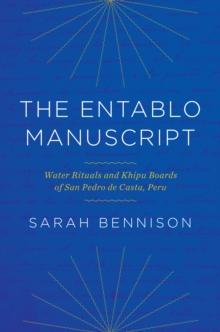 THE ENTABLO MANUSCRIPT

Water Rituals and Khipu Boards of San Pedro de Casta, Peru

SARAH BENNISON